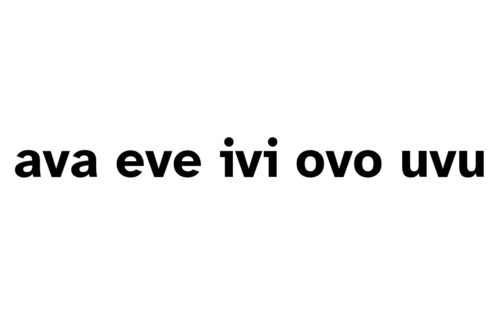 ava eve ivi ovo uvu